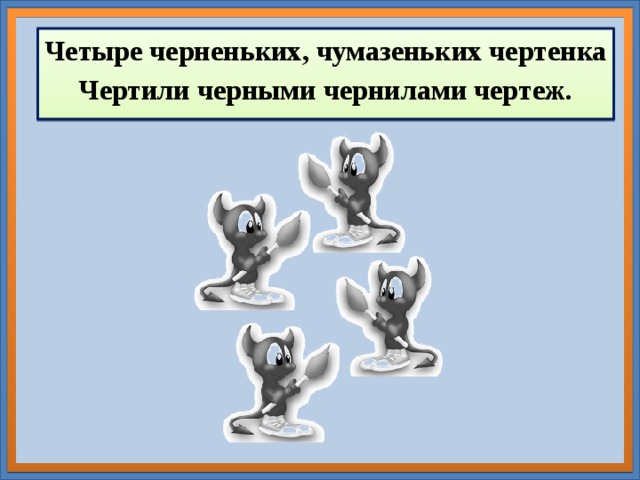 Четыре черненьких, чумазеньких чертенка
Чертили черными чернилами чертеж.